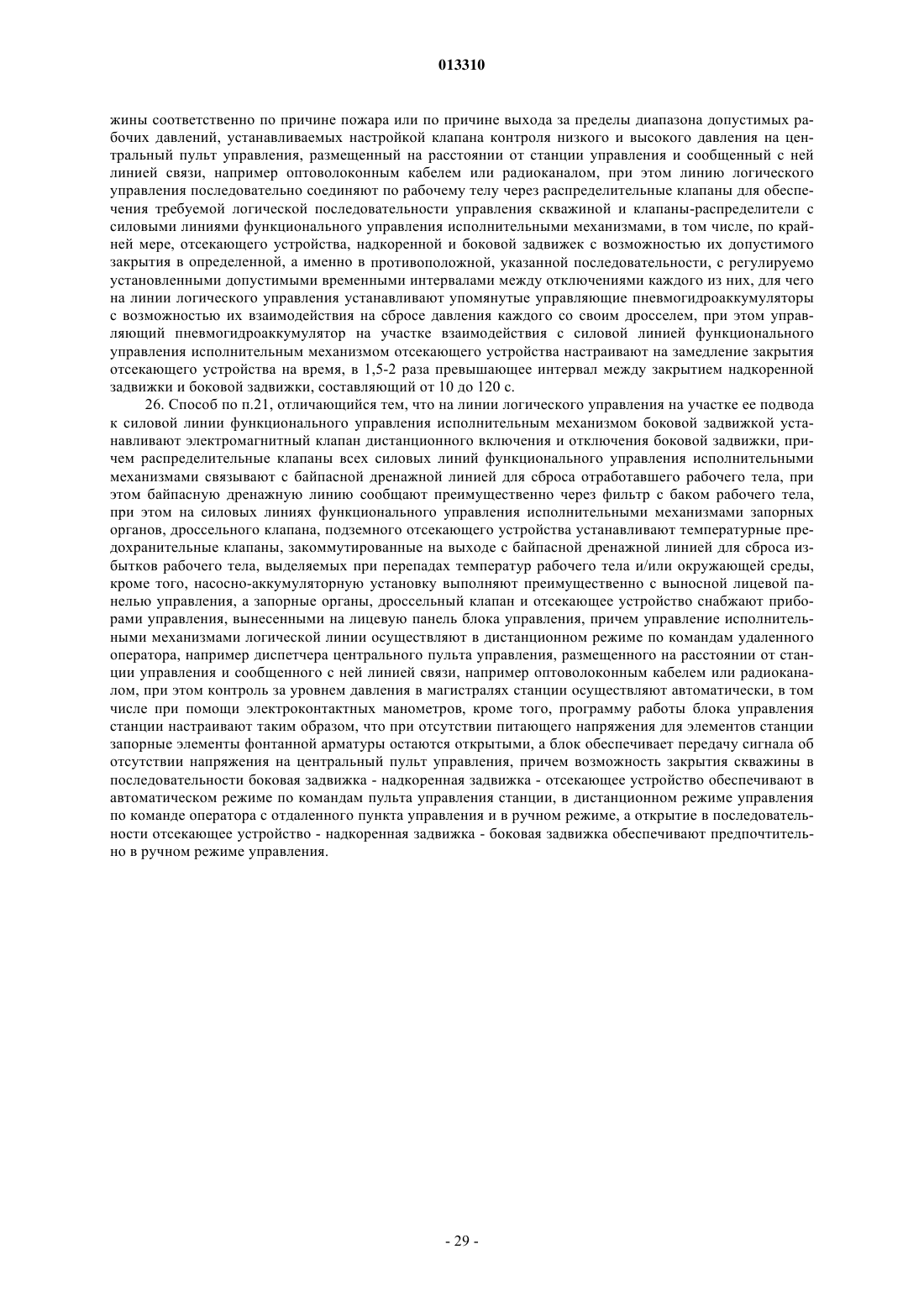 013310

жины соответственно по причине пожара или по причине выхода за пределы диапазона допустимых рабочих давлений, устанавливаемых настройкой клапана контроля низкого и высокого давления на центральный пульт управления, размещенный на расстоянии от станции управления и сообщенный с ней линией связи, например оптоволоконным кабелем или радиоканалом, при этом линию логического управления последовательно соединяют по рабочему телу через распределительные клапаны для обеспечения требуемой логической последовательности управления скважиной и клапаны-распределители с силовыми линиями функционального управления исполнительными механизмами, в том числе, по крайней мере, отсекающего устройства, надкоренной и боковой задвижек с возможностью их допустимого закрытия в определенной, а именно в противоположной, указанной последовательности, с регулируемо установленными допустимыми временными интервалами между отключениями каждого из них, для чего на линии логического управления устанавливают упомянутые управляющие пневмогидроаккумуляторы с возможностью их взаимодействия на сбросе давления каждого со своим дросселем, при этом управляющий пневмогидроаккумулятор на участке взаимодействия с силовой линией функционального управления исполнительным механизмом отсекающего устройства настраивают на замедление закрытия отсекающего устройства на время, в 1,5-2 раза превышающее интервал между закрытием надкоренной задвижки и боковой задвижки, составляющий от 10 до 120 с.

26. Способ по п.21, отличающийся тем, что на линии логического управления на участке ее подвода к силовой линии функционального управления исполнительным механизмом боковой задвижкой устанавливают электромагнитный клапан дистанционного включения и отключения боковой задвижки, причем распределительные клапаны всех силовых линий функционального управления исполнительными механизмами связывают с байпасной дренажной линией для сброса отработавшего рабочего тела, при этом байпасную дренажную линию сообщают преимущественно через фильтр с баком рабочего тела, при этом на силовых линиях функционального управления исполнительными механизмами запорных органов, дроссельного клапана, подземного отсекающего устройства устанавливают температурные предохранительные клапаны, закоммутированные на выходе с байпасной дренажной линией для сброса избытков рабочего тела, выделяемых при перепадах температур рабочего тела и/или окружающей среды, кроме того, насосно-аккумуляторную установку выполняют преимущественно с выносной лицевой панелью управления, а запорные органы, дроссельный клапан и отсекающее устройство снабжают приборами управления, вынесенными на лицевую панель блока управления, причем управление исполнительными механизмами логической линии осуществляют в дистанционном режиме по командам удаленного оператора, например диспетчера центрального пульта управления, размещенного на расстоянии от станции управления и сообщенного с ней линией связи, например оптоволоконным кабелем или радиоканалом, при этом контроль за уровнем давления в магистралях станции осуществляют автоматически, в том числе при помощи электроконтактных манометров, кроме того, программу работы блока управления станции настраивают таким образом, что при отсутствии питающего напряжения для элементов станции запорные элементы фонтанной арматуры остаются открытыми, а блок обеспечивает передачу сигнала об отсутствии напряжения на центральный пульт управления, причем возможность закрытия скважины в последовательности боковая задвижка - надкоренная задвижка - отсекающее устройство обеспечивают в автоматическом режиме по командам пульта управления станции, в дистанционном режиме управления по команде оператора с отдаленного пункта управления и в ручном режиме, а открытие в последовательности отсекающее устройство - надкоренная задвижка - боковая задвижка обеспечивают предпочтительно в ручном режиме управления.

- 29 -